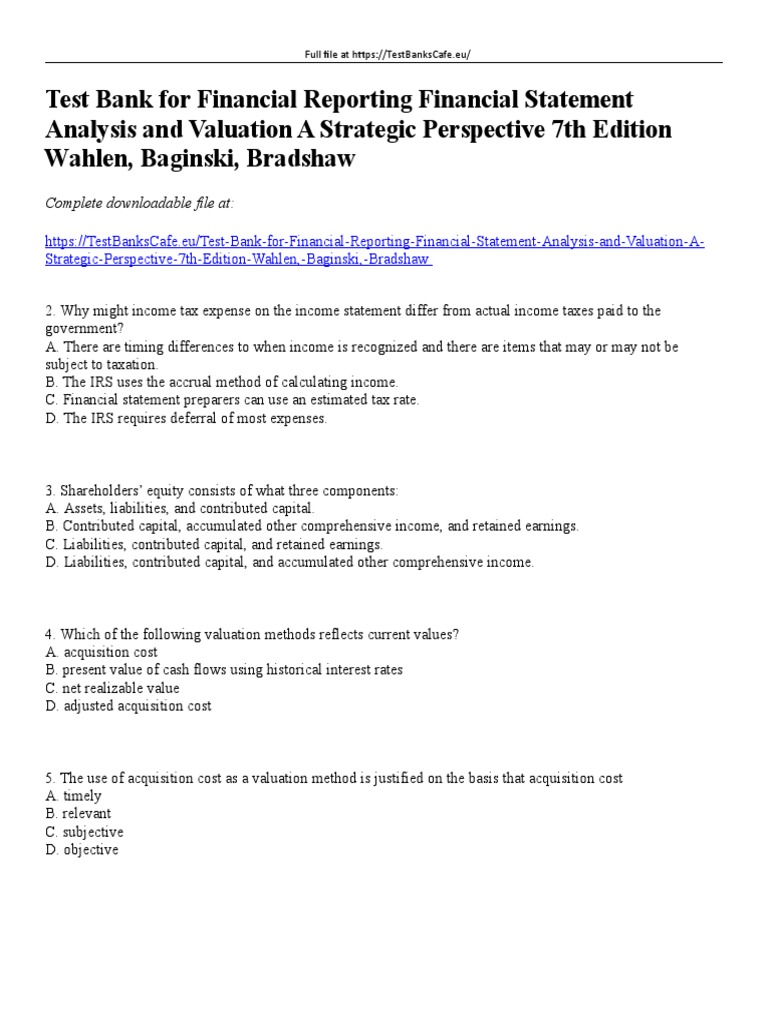 Full file at https://TestBanksCafe.eu/

Test Bank for Financial Reporting Financial Statement Analysis and Valuation A Strategic Perspective 7th Edition Wahlen, Baginski, Bradshaw

Complete downloadable file at:

https://TestBanksCafe.eu/Test-Bank-for-Financial-Reporting-Financial-Statement-Analysis-and-Valuation-A-Strategic-Perspective-7th-Edition-Wahlen,-Baginski,-Bradshaw

2. Why might income tax expense on the income statement differ from actual income taxes paid to the government?
A. There are timing differences to when income is recognized and there are items that may or may not be subject to taxation.
B. The IRS uses the accrual method of calculating income.
C. Financial statement preparers can use an estimated tax rate.
D. The IRS requires deferral of most expenses.

3. Shareholders' equity consists of what three components:
A. Assets, liabilities, and contributed capital.
B. Contributed capital, accumulated other comprehensive income, and retained earnings.
C. Liabilities, contributed capital, and retained earnings.
D. Liabilities, contributed capital, and accumulated other comprehensive income.

4. Which of the following valuation methods reflects current values?
A. acquisition cost
B. present value of cash flows using historical interest rates
C. net realizable value
D. adjusted acquisition cost

5. The use of acquisition cost as a valuation method is justified on the basis that acquisition cost
A. timely
B. relevant
C. subjective
D. objective